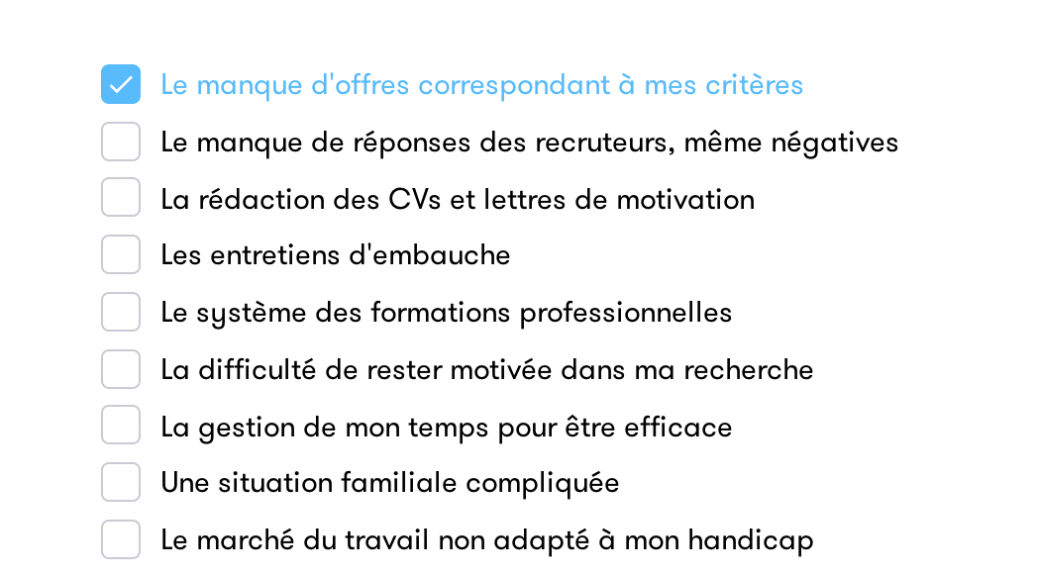 Le manque d'offres correspondant à mes critères
Le manque de réponses des recruteurs, même négatives
La rédaction des CVs et lettres de motivation
Les entretiens d'embauche
Le système des formations professionnelles
La difficulté de rester motivée dans ma recherche
La gestion de mon temps pour être efficace
Une situation familiale compliquée
Le marché du travail non adapté à mon handicap